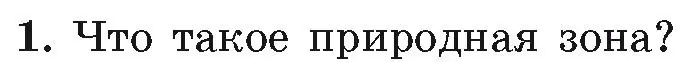 1. Что такое природная зона?